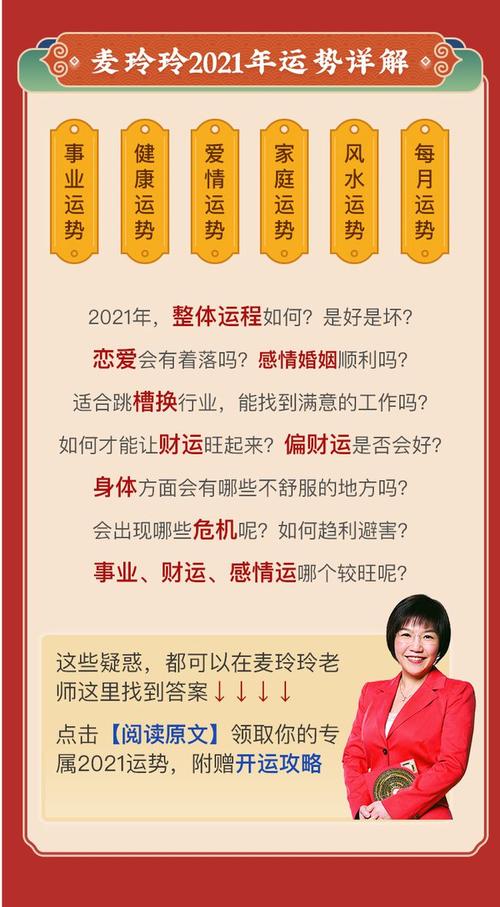 麦玲玲2021年运势详解

事业运势

健康运势

爱情运势

家庭运势

风水运势

每月运势

2021年，整体运程如何？是好是坏？

恋爱会有着落吗？感情婚姻顺利吗？

适合跳槽换行业，能找到满意的工作吗？

如何才能让财运旺起来？偏财运是否会好？

身体方面会有哪些不舒服的地方吗？

会出现哪些危机呢？如何趋利避害？

事业、财运、感情运哪个较旺呢？

这些疑惑，都可以在麦玲玲老师这里找到答案↓↓↓↓

点击【阅读原文】领取你的专属2021运势，附赠开运攻略